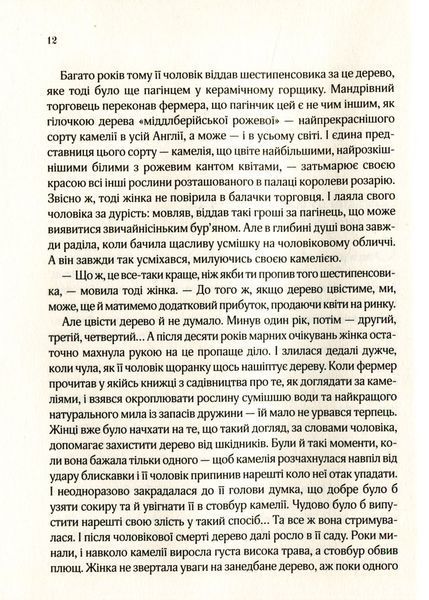 12

Багато років тому її чоловік віддав шестипенсовика за це дерево, яке тоді було ще пагінцем у керамічному горщику. Мандрівний торговець переконав фермера, що пагінчик цей є не чим іншим, як гілочкою дерева «міддлберійської рожевої» — найпрекраснішого сорту камелії в усій Англії, а може — і в усьому світі. І єдина представниця цього сорту — камелія, що цвіте найбільшими, найрозкішнішими білими з рожевим кантом квітами, — затьмарює своєю красою всі інші рослини розташованого в палаці королеви розарію. Звісно ж, тоді жінка не повірила в балачки торговця. І лаяла свого чоловіка за дурість: мовляв, віддав такі гроші за пагінець, що може виявитися звичайнісіньким бур'яном. Але в глибині душі вона завжди раділа, коли бачила щасливу усмішку на чоловіковому обличчі. А він завжди так усміхався, милуючись своєю камелією.

— Що ж, це все-таки краще, ніж якби ти пропив того шестипенсовика, — мовила тоді жінка. — До того ж, якщо дерево цвістиме, ми, може, ще й матимемо додатковий прибуток, продаючи квіти на ринку.

Але цвісти дерево й не думало. Минув один рік, потім — другий, третій, четвертий... А після десяти років марних очікувань жінка остаточно махнула рукою на це пропаще діло. І злилася дедалі дужче, коли чула, як її чоловік щоранку щось нашіптує дереву. Коли фермер прочитав у якійсь книжці з садівництва про те, як доглядати за камеліями, і взявся окроплювати рослину сумішшю води та найкращого натурального мила із запасів дружини — їй мало не урвався терпець. Жінці вже було начхати на те, що такий догляд, за словами чоловіка, допомагає захистити дерево від шкідників. Були й такі моменти, коли вона бажала тільки одного — щоб камелія розчахнулася навпіл від удару блискавки і її чоловік припинив нарешті коло неї отак упадати. І неодноразово закрадалася до її голови думка, що добре було б узяти сокиру та й увігнати її в стовбур камелії. Чудово було б випустити нарешті свою злість у такий спосіб... Та все ж вона стримувалася. І після чоловікової смерті дерево далі росло в її саду. Роки минали, і навколо камелії виросла густа висока трава, а стовбур обвив плющ. Жінка не звертала уваги на занедбане дерево, аж поки одного